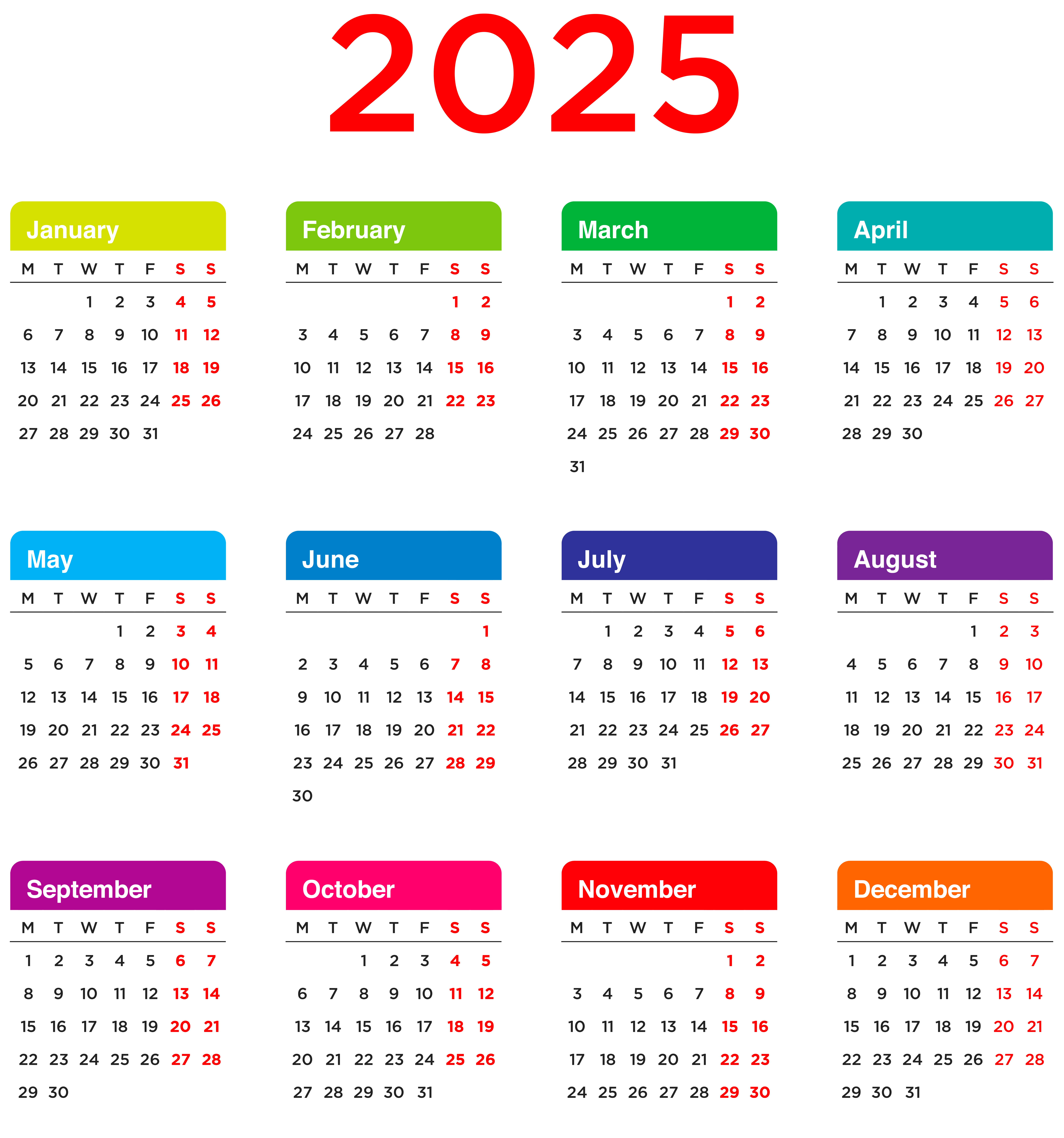 2025

January

| M | T | W | T | F | S | S |
|---|---|---|---|---|---|---|
|  |  | 1 | 2 | 3 | 4 | 5 |
| 6 | 7 | 8 | 9 | 10 | 11 | 12 |
| 13 | 14 | 15 | 16 | 17 | 18 | 19 |
| 20 | 21 | 22 | 23 | 24 | 25 | 26 |
| 27 | 28 | 29 | 30 | 31 |  |  |

February

| M | T | W | T | F | S | S |
|---|---|---|---|---|---|---|
|  |  |  |  |  | 1 | 2 |
| 3 | 4 | 5 | 6 | 7 | 8 | 9 |
| 10 | 11 | 12 | 13 | 14 | 15 | 16 |
| 17 | 18 | 19 | 20 | 21 | 22 | 23 |
| 24 | 25 | 26 | 27 | 28 |  |  |

March

| M | T | W | T | F | S | S |
|---|---|---|---|---|---|---|
|  |  |  |  |  | 1 | 2 |
| 3 | 4 | 5 | 6 | 7 | 8 | 9 |
| 10 | 11 | 12 | 13 | 14 | 15 | 16 |
| 17 | 18 | 19 | 20 | 21 | 22 | 23 |
| 24 | 25 | 26 | 27 | 28 | 29 | 30 |
| 31 |  |  |  |  |  |  |

April

| M | T | W | T | F | S | S |
|---|---|---|---|---|---|---|
|  | 1 | 2 | 3 | 4 | 5 | 6 |
| 7 | 8 | 9 | 10 | 11 | 12 | 13 |
| 14 | 15 | 16 | 17 | 18 | 19 | 20 |
| 21 | 22 | 23 | 24 | 25 | 26 | 27 |
| 28 | 29 | 30 |  |  |  |  |

May

| M | T | W | T | F | S | S |
|---|---|---|---|---|---|---|
|  |  |  | 1 | 2 | 3 | 4 |
| 5 | 6 | 7 | 8 | 9 | 10 | 11 |
| 12 | 13 | 14 | 15 | 16 | 17 | 18 |
| 19 | 20 | 21 | 22 | 23 | 24 | 25 |
| 26 | 27 | 28 | 29 | 30 | 31 |  |

June

| M | T | W | T | F | S | S |
|---|---|---|---|---|---|---|
|  |  |  |  |  |  | 1 |
| 2 | 3 | 4 | 5 | 6 | 7 | 8 |
| 9 | 10 | 11 | 12 | 13 | 14 | 15 |
| 16 | 17 | 18 | 19 | 20 | 21 | 22 |
| 23 | 24 | 25 | 26 | 27 | 28 | 29 |
| 30 |  |  |  |  |  |  |

July

| M | T | W | T | F | S | S |
|---|---|---|---|---|---|---|
|  | 1 | 2 | 3 | 4 | 5 | 6 |
| 7 | 8 | 9 | 10 | 11 | 12 | 13 |
| 14 | 15 | 16 | 17 | 18 | 19 | 20 |
| 21 | 22 | 23 | 24 | 25 | 26 | 27 |
| 28 | 29 | 30 | 31 |  |  |  |

August

| M | T | W | T | F | S | S |
|---|---|---|---|---|---|---|
|  |  |  |  | 1 | 2 | 3 |
| 4 | 5 | 6 | 7 | 8 | 9 | 10 |
| 11 | 12 | 13 | 14 | 15 | 16 | 17 |
| 18 | 19 | 20 | 21 | 22 | 23 | 24 |
| 25 | 26 | 27 | 28 | 29 | 30 | 31 |

September

| M | T | W | T | F | S | S |
|---|---|---|---|---|---|---|
| 1 | 2 | 3 | 4 | 5 | 6 | 7 |
| 8 | 9 | 10 | 11 | 12 | 13 | 14 |
| 15 | 16 | 17 | 18 | 19 | 20 | 21 |
| 22 | 23 | 24 | 25 | 26 | 27 | 28 |
| 29 | 30 |  |  |  |  |  |

October

| M | T | W | T | F | S | S |
|---|---|---|---|---|---|---|
|  |  | 1 | 2 | 3 | 4 | 5 |
| 6 | 7 | 8 | 9 | 10 | 11 | 12 |
| 13 | 14 | 15 | 16 | 17 | 18 | 19 |
| 20 | 21 | 22 | 23 | 24 | 25 | 26 |
| 27 | 28 | 29 | 30 | 31 |  |  |

November

| M | T | W | T | F | S | S |
|---|---|---|---|---|---|---|
|  |  |  |  |  | 1 | 2 |
| 3 | 4 | 5 | 6 | 7 | 8 | 9 |
| 10 | 11 | 12 | 13 | 14 | 15 | 16 |
| 17 | 18 | 19 | 20 | 21 | 22 | 23 |
| 24 | 25 | 26 | 27 | 28 | 29 | 30 |

December

| M | T | W | T | F | S | S |
|---|---|---|---|---|---|---|
| 1 | 2 | 3 | 4 | 5 | 6 | 7 |
| 8 | 9 | 10 | 11 | 12 | 13 | 14 |
| 15 | 16 | 17 | 18 | 19 | 20 | 21 |
| 22 | 23 | 24 | 25 | 26 | 27 | 28 |
| 29 | 30 | 31 |  |  |  |  |